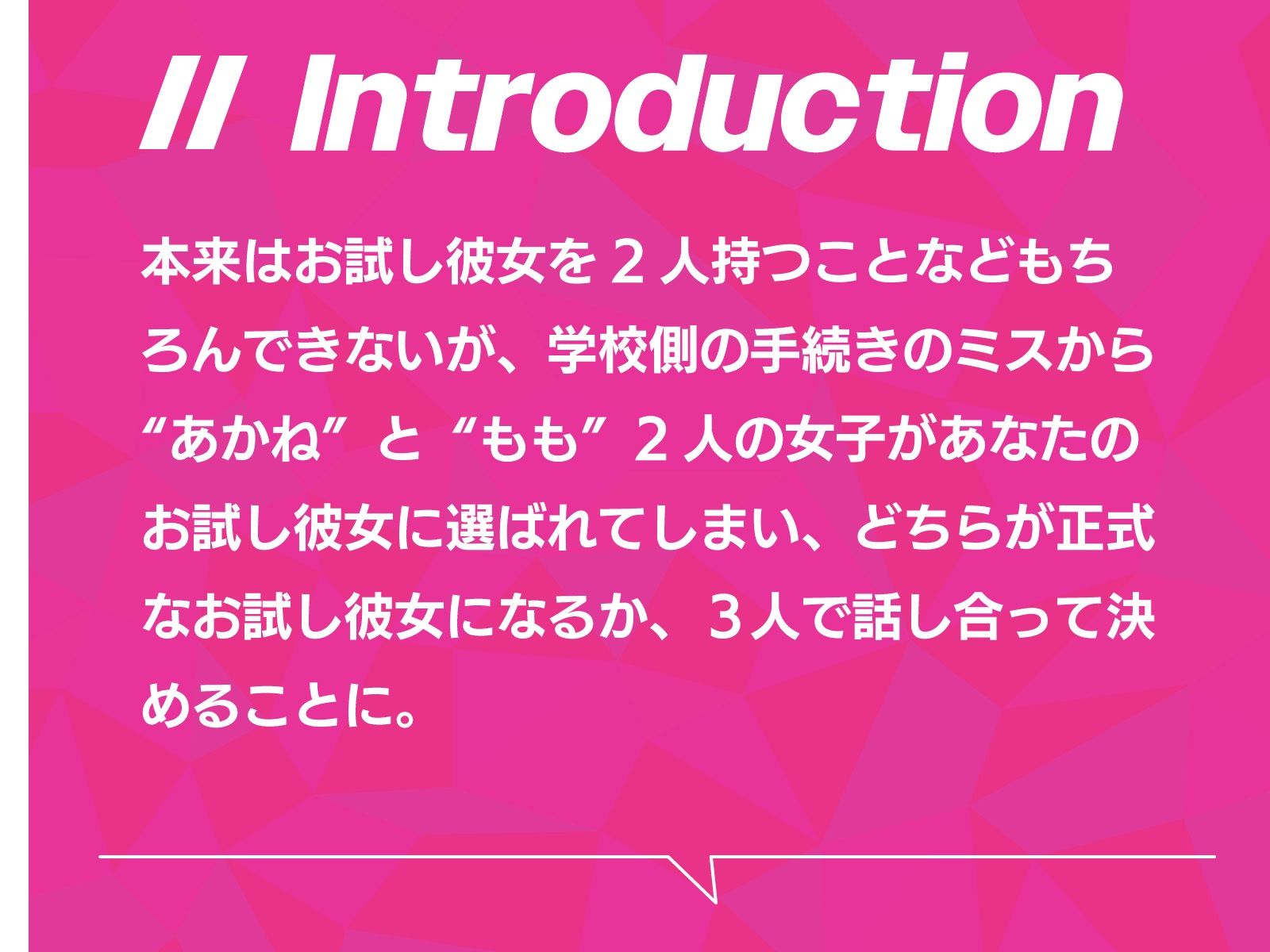 // Introduction

本来はお試し彼女を２人持つことなどもちろんできないが、学校側の手続きのミスから“あかね”と“もも”２人の女子があなたのお試し彼女に選ばれてしまい、どちらが正式なお試し彼女になるか、３人で話し合って決めることに。